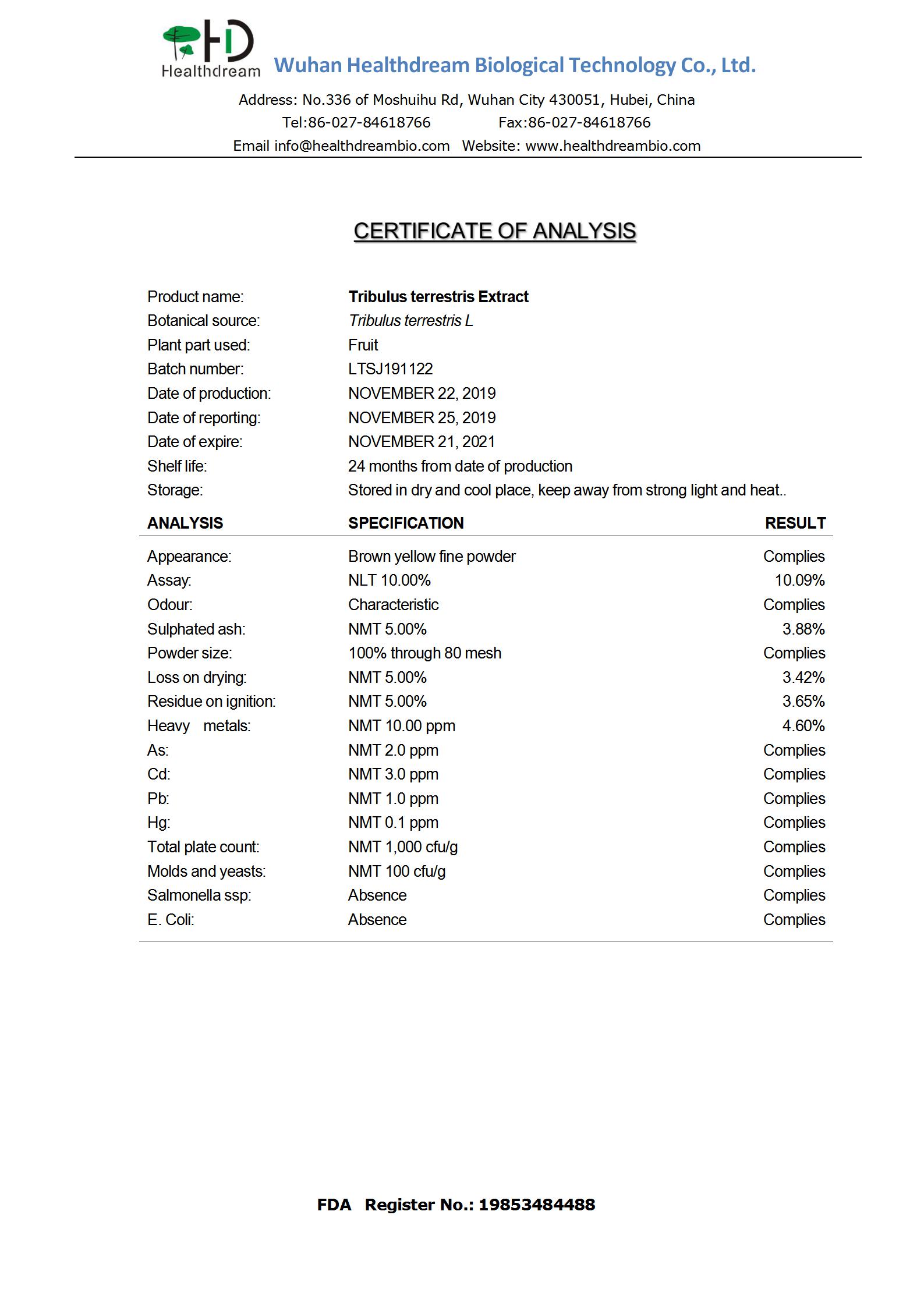 HD
Healthdream Wuhan Healthdream Biological Technology Co., Ltd.

Address: No.336 of Moshuihu Rd, Wuhan City 430051, Hubei, China
Tel:86-027-84618766 Fax:86-027-84618766
Email info@healthdreambio.com Website: www.healthdreambio.com

CERTIFICATE OF ANALYSIS

Product name: Tribulus terrestris Extract
Botanical source: Tribulus terrestris L
Plant part used: Fruit
Batch number: LTSJ191122
Date of production: NOVEMBER 22, 2019
Date of reporting: NOVEMBER 25, 2019
Date of expire: NOVEMBER 21, 2021
Shelf life: 24 months from date of production
Storage: Stored in dry and cool place, keep away from strong light and heat..

| ANALYSIS | SPECIFICATION | RESULT |
|---|---|---|
| Appearance: | Brown yellow fine powder | Complies |
| Assay: | NLT 10.00% | 10.09% |
| Odour: | Characteristic | Complies |
| Sulphated ash: | NMT 5.00% | 3.88% |
| Powder size: | 100% through 80 mesh | Complies |
| Loss on drying: | NMT 5.00% | 3.42% |
| Residue on ignition: | NMT 5.00% | 3.65% |
| Heavy metals: | NMT 10.00 ppm | 4.60% |
| As: | NMT 2.0 ppm | Complies |
| Cd: | NMT 3.0 ppm | Complies |
| Pb: | NMT 1.0 ppm | Complies |
| Hg: | NMT 0.1 ppm | Complies |
| Total plate count: | NMT 1,000 cfu/g | Complies |
| Molds and yeasts: | NMT 100 cfu/g | Complies |
| Salmonella ssp: | Absence | Complies |
| E. Coli: | Absence | Complies |

FDA Register No.: 19853484488